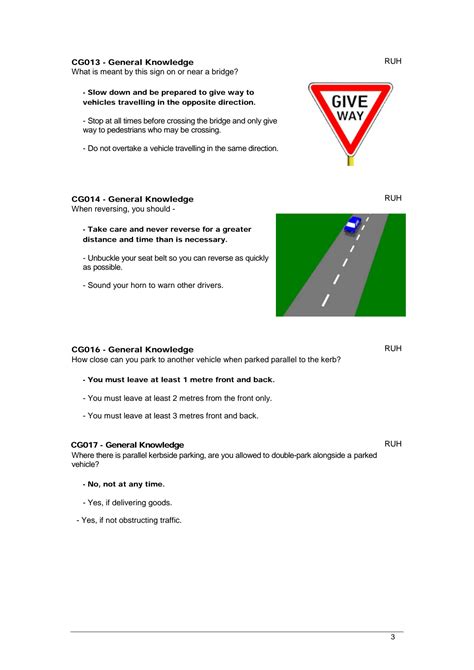 CG013 - General Knowledge
RUH
What is meant by this sign on or near a bridge?

- Slow down and be prepared to give way to vehicles travelling in the opposite direction.

- Stop at all times before crossing the bridge and only give way to pedestrians who may be crossing.

- Do not overtake a vehicle travelling in the same direction.

GIVE WAY

CG014 - General Knowledge
RUH
When reversing, you should -

- Take care and never reverse for a greater distance and time than is necessary.

- Unbuckle your seat belt so you can reverse as quickly as possible.

- Sound your horn to warn other drivers.

CG016 - General Knowledge
RUH
How close can you park to another vehicle when parked parallel to the kerb?

- You must leave at least 1 metre front and back.

- You must leave at least 2 metres from the front only.

- You must leave at least 3 metres front and back.

CG017 - General Knowledge
RUH
Where there is parallel kerbside parking, are you allowed to double-park alongside a parked vehicle?

- No, not at any time.

- Yes, if delivering goods.

- Yes, if not obstructing traffic.

3